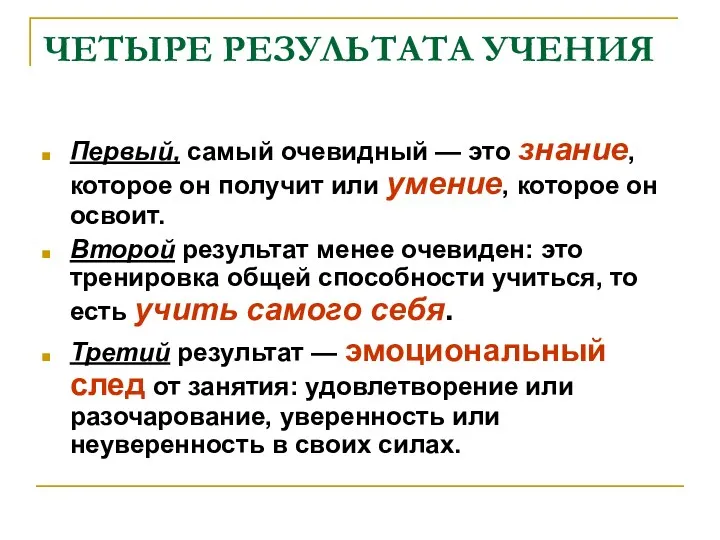 ЧЕТЫРЕ РЕЗУЛЬТАТА УЧЕНИЯ

Первый, самый очевидный — это знание, которое он получит или умение, которое он освоит.

Второй результат менее очевиден: это тренировка общей способности учиться, то есть учить самого себя.

Третий результат — эмоциональный след от занятия: удовлетворение или разочарование, уверенность или неуверенность в своих силах.